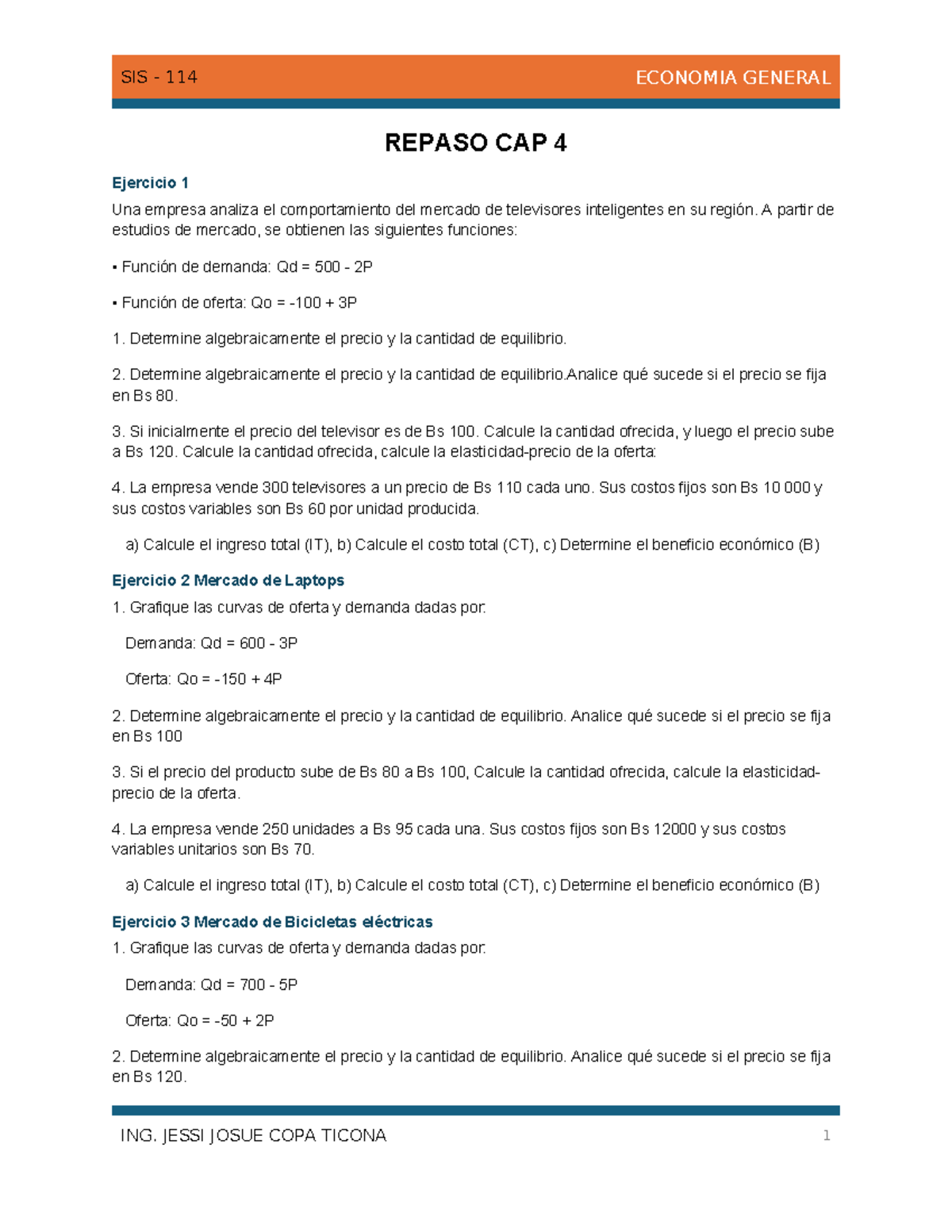 SIS - 114 ECONOMIA GENERAL

REPASO CAP 4

Ejercicio 1

Una empresa analiza el comportamiento del mercado de televisores inteligentes en su región. A partir de estudios de mercado, se obtienen las siguientes funciones:

• Función de demanda: Qd = 500 - 2P

• Función de oferta: Qo = -100 + 3P

1. Determine algebraicamente el precio y la cantidad de equilibrio.

2. Determine algebraicamente el precio y la cantidad de equilibrio.Analice qué sucede si el precio se fija en Bs 80.

3. Si inicialmente el precio del televisor es de Bs 100. Calcule la cantidad ofrecida, y luego el precio sube a Bs 120. Calcule la cantidad ofrecida, calcule la elasticidad-precio de la oferta:

4. La empresa vende 300 televisores a un precio de Bs 110 cada uno. Sus costos fijos son Bs 10 000 y sus costos variables son Bs 60 por unidad producida.

a) Calcule el ingreso total (IT), b) Calcule el costo total (CT), c) Determine el beneficio económico (B)

Ejercicio 2 Mercado de Laptops

1. Grafique las curvas de oferta y demanda dadas por:

Demanda: Qd = 600 - 3P

Oferta: Qo = -150 + 4P

2. Determine algebraicamente el precio y la cantidad de equilibrio. Analice qué sucede si el precio se fija en Bs 100

3. Si el precio del producto sube de Bs 80 a Bs 100, Calcule la cantidad ofrecida, calcule la elasticidad-precio de la oferta.

4. La empresa vende 250 unidades a Bs 95 cada una. Sus costos fijos son Bs 12000 y sus costos variables unitarios son Bs 70.

a) Calcule el ingreso total (IT), b) Calcule el costo total (CT), c) Determine el beneficio económico (B)

Ejercicio 3 Mercado de Bicicletas eléctricas

1. Grafique las curvas de oferta y demanda dadas por:

Demanda: Qd = 700 - 5P

Oferta: Qo = -50 + 2P

2. Determine algebraicamente el precio y la cantidad de equilibrio. Analice qué sucede si el precio se fija en Bs 120.

ING. JESSI JOSUE COPA TICONA 1